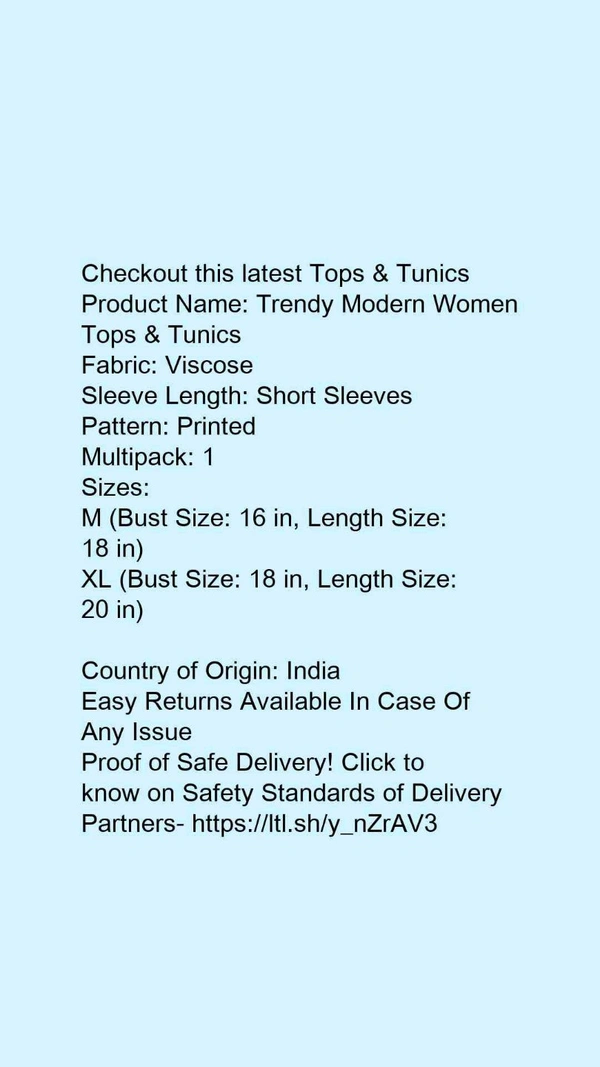 Checkout this latest Tops & Tunics
Product Name: Trendy Modern Women Tops & Tunics
Fabric: Viscose
Sleeve Length: Short Sleeves
Pattern: Printed
Multipack: 1
Sizes:
M (Bust Size: 16 in, Length Size: 18 in)
XL (Bust Size: 18 in, Length Size: 20 in)

Country of Origin: India
Easy Returns Available In Case Of Any Issue
Proof of Safe Delivery! Click to know on Safety Standards of Delivery Partners- https://ltl.sh/y_nZrAV3